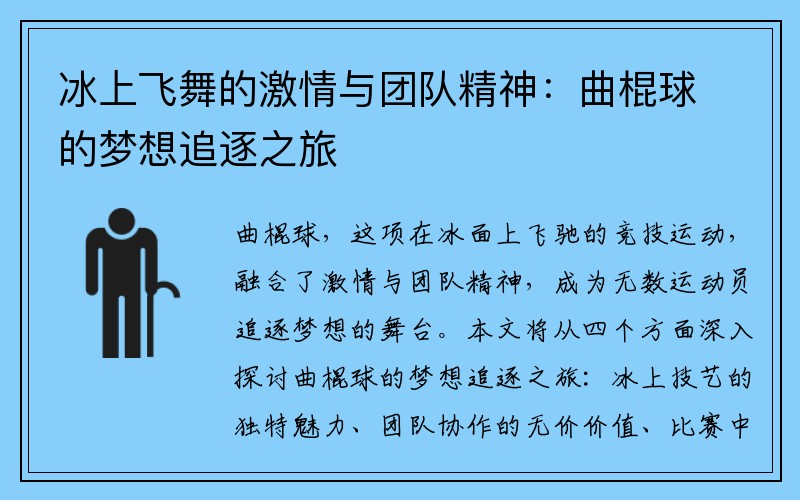 冰上飞舞的激情与团队精神：曲棍球的梦想追逐之旅

曲棍球，这项在冰面上飞驰的竞技运动，融合了激情与团队精神，成为无数运动员追逐梦想的舞台。本文将从四个方面深入探讨曲棍球的梦想追逐之旅：冰上技艺的独特魅力、团队协作的无价价值、比赛中